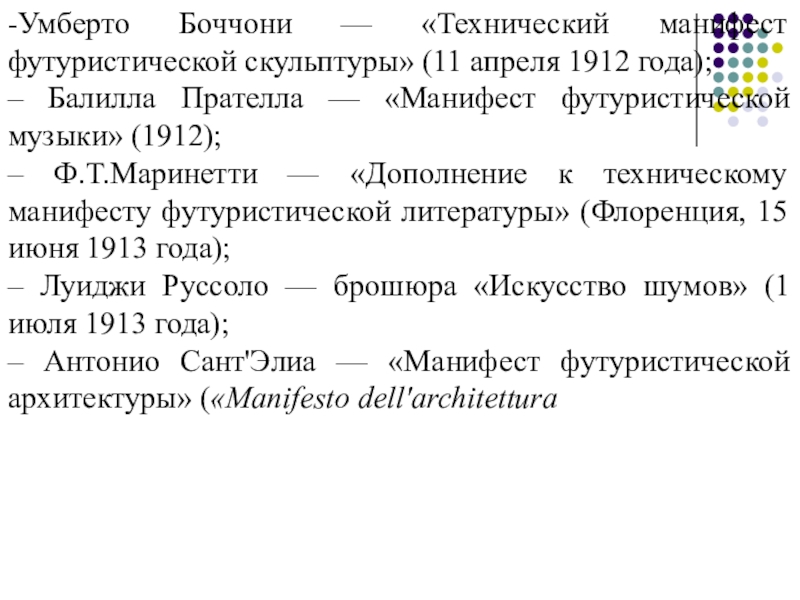 -Умберто Боччони — «Технический манифест футуристической скульптуры» (11 апреля 1912 года);

– Балилла Прателла — «Манифест футуристической музыки» (1912);

– Ф.Т.Маринетти — «Дополнение к техническому манифесту футуристической литературы» (Флоренция, 15 июня 1913 года);

– Луиджи Руссоло — брошюра «Искусство шумов» (1 июля 1913 года);

– Антонио Сант'Элиа — «Манифест футуристической архитектуры» («Manifesto dell'architettura